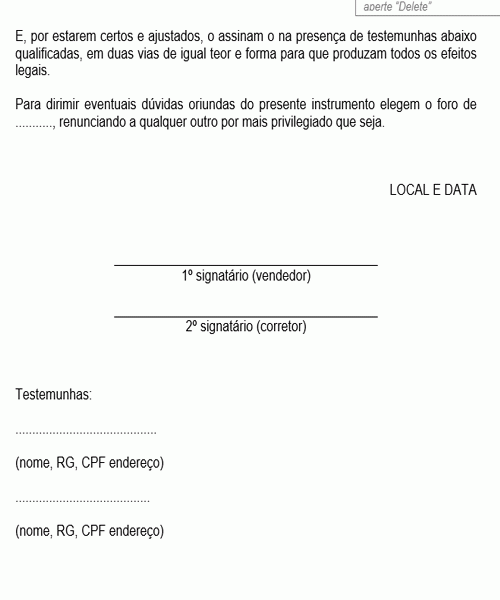 aperte "Delete"

E, por estarem certos e ajustados, o assinam o na presença de testemunhas abaixo qualificadas, em duas vias de igual teor e forma para que produzam todos os efeitos legais.

Para dirimir eventuais dúvidas oriundas do presente instrumento elegem o foro de ..........., renunciando a qualquer outro por mais privilegiado que seja.

LOCAL E DATA

1º signatário (vendedor)

2º signatário (corretor)

Testemunhas:

..........................................

(nome, RG, CPF endereço)

........................................

(nome, RG, CPF endereço)